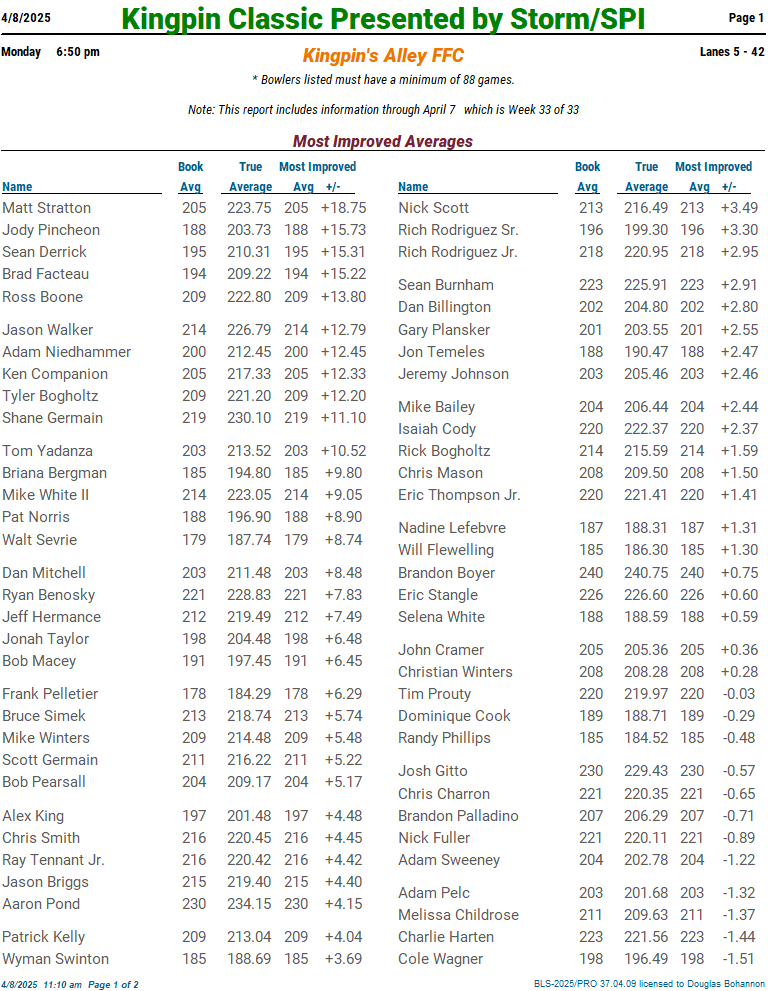 4/8/2025 Kingpin Classic Presented by Storm/SPI Page 1

Monday 6:50 pm Kingpin's Alley FFC Lanes 5 - 42

* Bowlers listed must have a minimum of 88 games.

Note: This report includes information through April 7 which is Week 33 of 33

Most Improved Averages

| Name | Book Avg | True Average | Most Improved Avg | +/- |
|---|---|---|---|---|
| Matt Stratton | 205 | 223.75 | 205 | +18.75 |
| Jody Pincheon | 188 | 203.73 | 188 | +15.73 |
| Sean Derrick | 195 | 210.31 | 195 | +15.31 |
| Brad Facteau | 194 | 209.22 | 194 | +15.22 |
| Ross Boone | 209 | 222.80 | 209 | +13.80 |
| Jason Walker | 214 | 226.79 | 214 | +12.79 |
| Adam Niedhammer | 200 | 212.45 | 200 | +12.45 |
| Ken Companion | 205 | 217.33 | 205 | +12.33 |
| Tyler Bogholtz | 209 | 221.20 | 209 | +12.20 |
| Shane Germain | 219 | 230.10 | 219 | +11.10 |
| Tom Yadanza | 203 | 213.52 | 203 | +10.52 |
| Briana Bergman | 185 | 194.80 | 185 | +9.80 |
| Mike White II | 214 | 223.05 | 214 | +9.05 |
| Pat Norris | 188 | 196.90 | 188 | +8.90 |
| Walt Sevrie | 179 | 187.74 | 179 | +8.74 |
| Dan Mitchell | 203 | 211.48 | 203 | +8.48 |
| Ryan Benosky | 221 | 228.83 | 221 | +7.83 |
| Jeff Hermance | 212 | 219.49 | 212 | +7.49 |
| Jonah Taylor | 198 | 204.48 | 198 | +6.48 |
| Bob Macey | 191 | 197.45 | 191 | +6.45 |
| Frank Pelletier | 178 | 184.29 | 178 | +6.29 |
| Bruce Simek | 213 | 218.74 | 213 | +5.74 |
| Mike Winters | 209 | 214.48 | 209 | +5.48 |
| Scott Germain | 211 | 216.22 | 211 | +5.22 |
| Bob Pearsall | 204 | 209.17 | 204 | +5.17 |
| Alex King | 197 | 201.48 | 197 | +4.48 |
| Chris Smith | 216 | 220.45 | 216 | +4.45 |
| Ray Tennant Jr. | 216 | 220.42 | 216 | +4.42 |
| Jason Briggs | 215 | 219.40 | 215 | +4.40 |
| Aaron Pond | 230 | 234.15 | 230 | +4.15 |
| Patrick Kelly | 209 | 213.04 | 209 | +4.04 |
| Wyman Swinton | 185 | 188.69 | 185 | +3.69 |

| Name | Book Avg | True Average | Most Improved Avg | +/- |
|---|---|---|---|---|
| Nick Scott | 213 | 216.49 | 213 | +3.49 |
| Rich Rodriguez Sr. | 196 | 199.30 | 196 | +3.30 |
| Rich Rodriguez Jr. | 218 | 220.95 | 218 | +2.95 |
| Sean Burnham | 223 | 225.91 | 223 | +2.91 |
| Dan Billington | 202 | 204.80 | 202 | +2.80 |
| Gary Plansker | 201 | 203.55 | 201 | +2.55 |
| Jon Temeles | 188 | 190.47 | 188 | +2.47 |
| Jeremy Johnson | 203 | 205.46 | 203 | +2.46 |
| Mike Bailey | 204 | 206.44 | 204 | +2.44 |
| Isaiah Cody | 220 | 222.37 | 220 | +2.37 |
| Rick Bogholtz | 214 | 215.59 | 214 | +1.59 |
| Chris Mason | 208 | 209.50 | 208 | +1.50 |
| Eric Thompson Jr. | 220 | 221.41 | 220 | +1.41 |
| Nadine Lefebvre | 187 | 188.31 | 187 | +1.31 |
| Will Flewelling | 185 | 186.30 | 185 | +1.30 |
| Brandon Boyer | 240 | 240.75 | 240 | +0.75 |
| Eric Stangle | 226 | 226.60 | 226 | +0.60 |
| Selena White | 188 | 188.59 | 188 | +0.59 |
| John Cramer | 205 | 205.36 | 205 | +0.36 |
| Christian Winters | 208 | 208.28 | 208 | +0.28 |
| Tim Prouty | 220 | 219.97 | 220 | -0.03 |
| Dominique Cook | 189 | 188.71 | 189 | -0.29 |
| Randy Phillips | 185 | 184.52 | 185 | -0.48 |
| Josh Gitto | 230 | 229.43 | 230 | -0.57 |
| Chris Charron | 221 | 220.35 | 221 | -0.65 |
| Brandon Palladino | 207 | 206.29 | 207 | -0.71 |
| Nick Fuller | 221 | 220.11 | 221 | -0.89 |
| Adam Sweeney | 204 | 202.78 | 204 | -1.22 |
| Adam Pelc | 203 | 201.68 | 203 | -1.32 |
| Melissa Childrose | 211 | 209.63 | 211 | -1.37 |
| Charlie Harten | 223 | 221.56 | 223 | -1.44 |
| Cole Wagner | 198 | 196.49 | 198 | -1.51 |

4/8/2025 11:10 am Page 1 of 2 BLS-2025/PRO 37.04.09 licensed to Douglas Bohannon